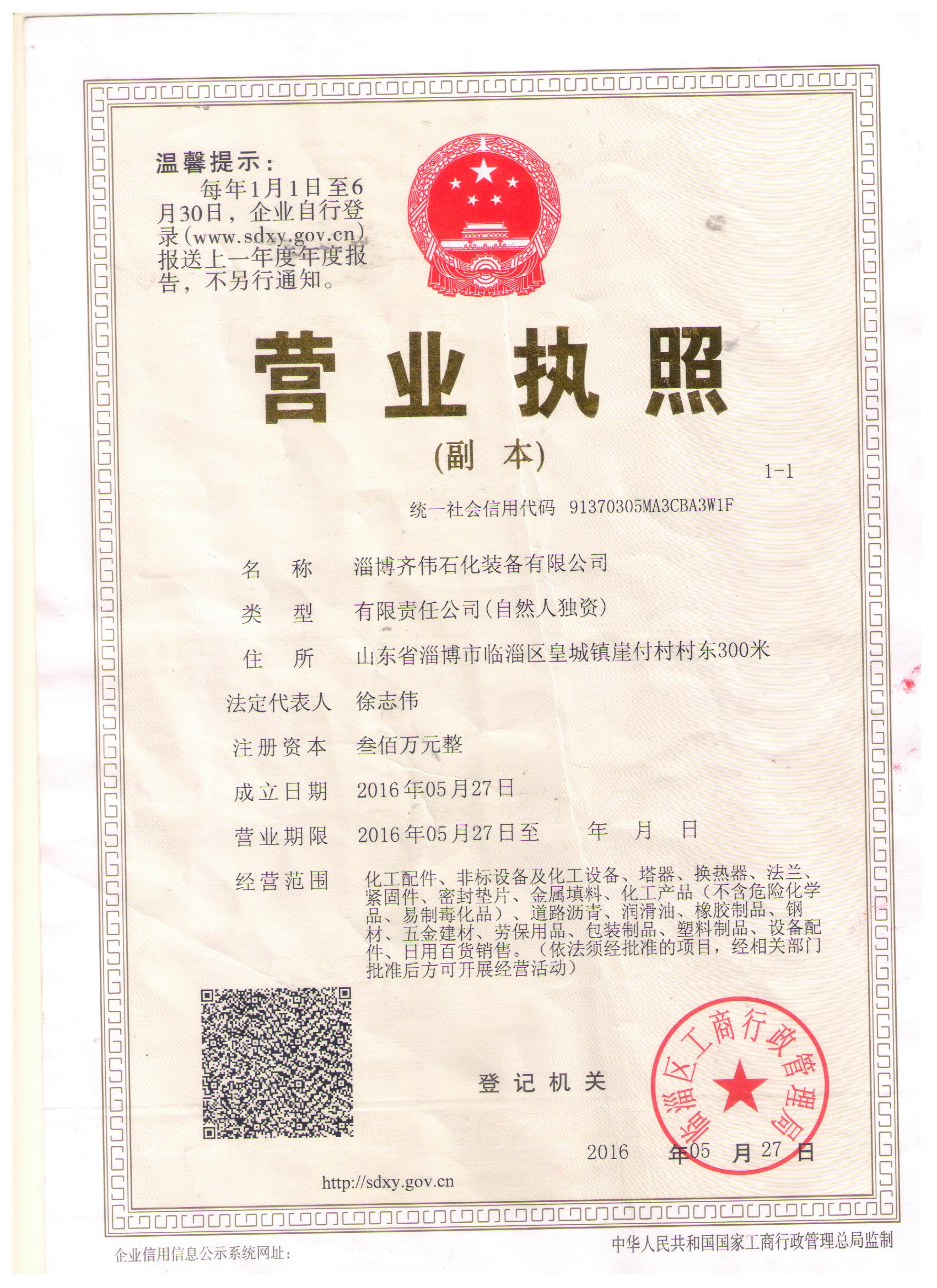 温馨提示：
每年1月1日至6月30日，企业自行登录(www.sdxy.gov.cn)报送上一年度年度报告，不另行通知。

营业执照

(副 本)

1-1

统一社会信用代码 91370305MA3CBA3W1F

名 称 淄博齐伟石化装备有限公司

类 型 有限责任公司(自然人独资)

住 所 山东省淄博市临淄区皇城镇崖付村村东300米

法定代表人 徐志伟

注册资本 叁佰万元整

成立日期 2016年05月27日

营业期限 2016年05月27日至 年 月 日

经营范围 化工配件、非标设备及化工设备、塔器、换热器、法兰、紧固件、密封垫片、金属填料、化工产品（不含危险化学品、易制毒化品）、道路沥青、润滑油、橡胶制品、钢材、五金建材、劳保用品、包装制品、塑料制品、设备配件、日用百货销售。（依法须经批准的项目，经相关部门批准后方可开展经营活动）

登记机关

临淄区工商行政管理局

2016 年05 月27 日

http://sdxy.gov.cn

企业信用信息公示系统网址：

中华人民共和国国家工商行政管理总局监制